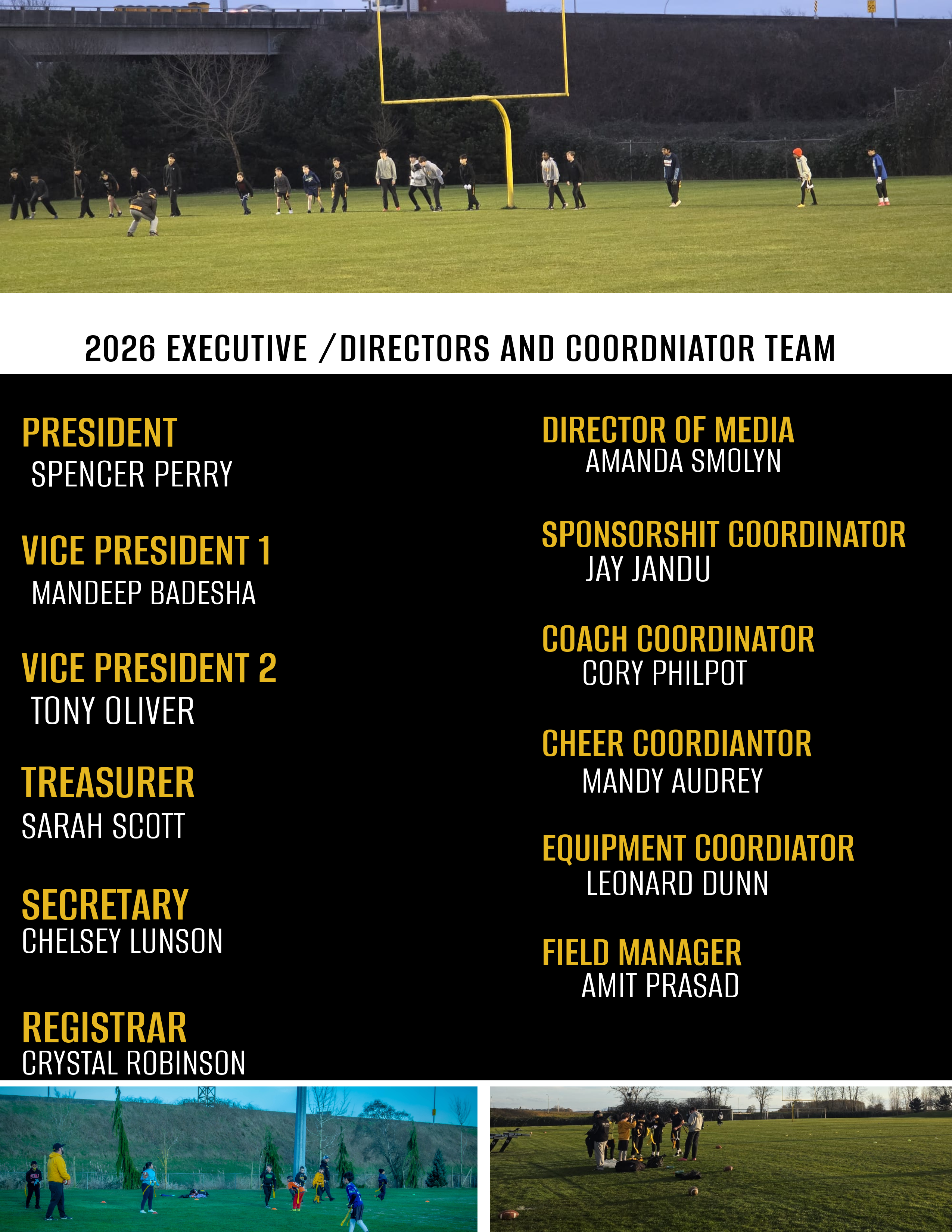 2026 EXECUTIVE /DIRECTORS AND COORDNIATOR TEAM

PRESIDENT
SPENCER PERRY

VICE PRESIDENT 1
MANDEEP BADESHA

VICE PRESIDENT 2
TONY OLIVER

TREASURER
SARAH SCOTT

SECRETARY
CHELSEY LUNSON

REGISTRAR
CRYSTAL ROBINSON

DIRECTOR OF MEDIA
AMANDA SMOLYN

SPONSORSHIT COORDINATOR
JAY JANDU

COACH COORDINATOR
CORY PHILPOT

CHEER COORDIANTOR
MANDY AUDREY

EQUIPMENT COORDIATOR
LEONARD DUNN

FIELD MANAGER
AMIT PRASAD